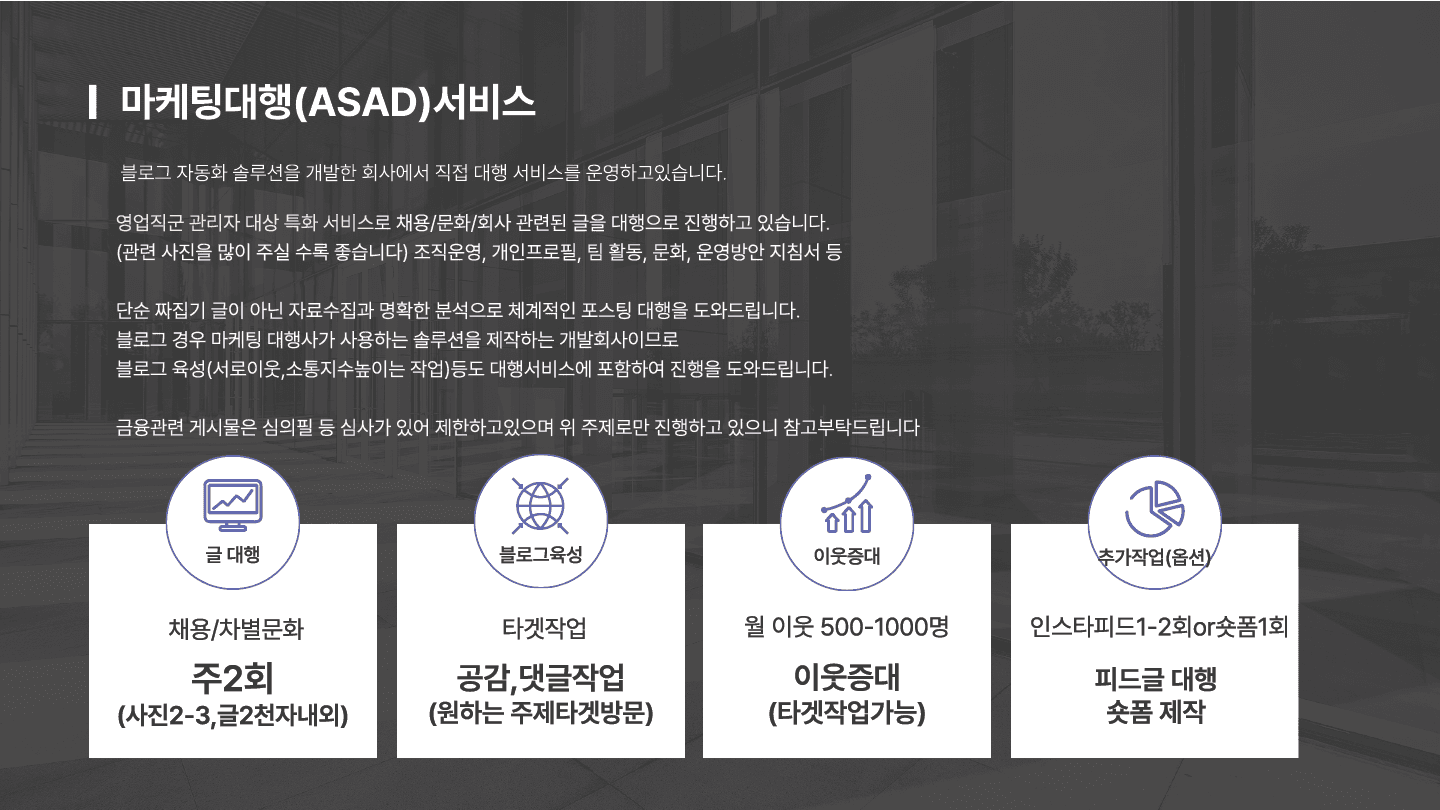 마케팅대행(ASAD)서비스

블로그 자동화 솔루션을 개발한 회사에서 직접 대행 서비스를 운영하고있습니다.

영업직군 관리자 대상 특화 서비스로 채용/문화/회사 관련된 글을 대행으로 진행하고 있습니다.
(관련 사진을 많이 주실 수록 좋습니다) 조직운영, 개인프로필, 팀 활동, 문화, 운영방안 지침서 등

단순 짜집기 글이 아닌 자료수집과 명확한 분석으로 체계적인 포스팅 대행을 도와드립니다.
블로그 경우 마케팅 대행사가 사용하는 솔루션을 제작하는 개발회사이므로
블로그 육성(서로이웃,소통지수높이는 작업)등도 대행서비스에 포함하여 진행을 도와드립니다.

금융관련 게시물은 심의필 등 심사가 있어 제한하고있으며 위 주제로만 진행하고 있으니 참고부탁드립니다

글 대행
채용/차별문화
주2회
(사진2-3,글2천자내외)

블로그육성
타겟작업
공감,댓글작업
(원하는 주제타겟방문)

이웃증대
월 이웃 500-1000명
이웃증대
(타겟작업가능)

추가작업(옵션)
인스타피드1-2회or숏폼1회
피드글 대행
숏폼 제작